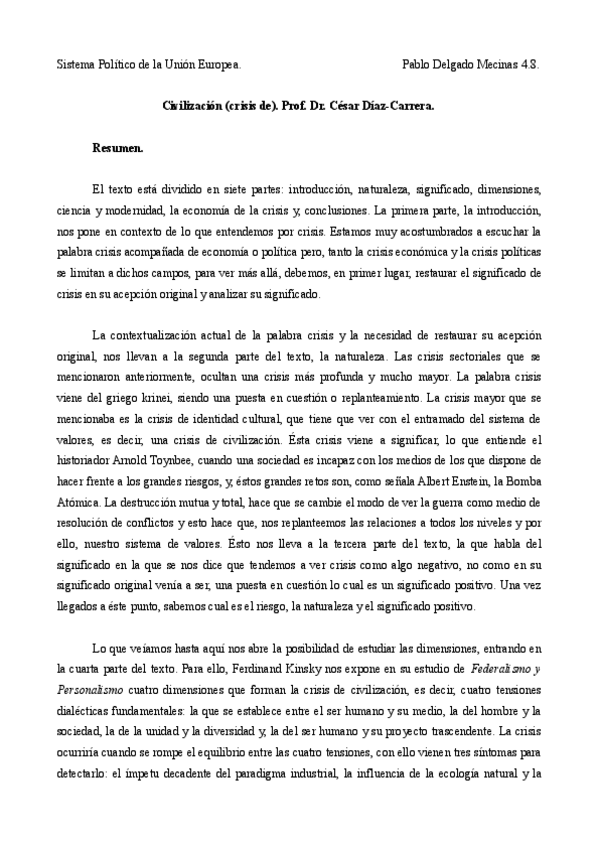 Sistema Político de la Unión Europea.          Pablo Delgado Mecinas 4.S.

Civilización (crisis de). Prof. Dr. César Díaz-Carrera.

Resumen.

El texto está dividido en siete partes: introducción, naturaleza, significado, dimensiones, ciencia y modernidad, la economía de la crisis y, conclusiones. La primera parte, la introducción, nos pone en contexto de lo que entendemos por crisis. Estamos muy acostumbrados a escuchar la palabra crisis acompañada de economía o política pero, tanto la crisis económica y la crisis políticas se limitan a dichos campos, para ver más allá, debemos, en primer lugar, restaurar el significado de crisis en su acepción original y analizar su significado.

La contextualización actual de la palabra crisis y la necesidad de restaurar su acepción original, nos llevan a la segunda parte del texto, la naturaleza. Las crisis sectoriales que se mencionaron anteriormente, ocultan una crisis más profunda y mucho mayor. La palabra crisis viene del griego krinei, siendo una puesta en cuestión o replanteamiento. La crisis mayor que se mencionaba es la crisis de identidad cultural, que tiene que ver con el entramado del sistema de valores, es decir, una crisis de civilización. Ésta crisis viene a significar, lo que entiende el historiador Arnold Toynbee, cuando una sociedad es incapaz con los medios de los que dispone de hacer frente a los grandes riesgos, y, éstos grandes retos son, como señala Albert Enstein, la Bomba Atómica. La destrucción mutua y total, hace que se cambie el modo de ver la guerra como medio de resolución de conflictos y esto hace que, nos replanteemos las relaciones a todos los niveles y por ello, nuestro sistema de valores. Ésto nos lleva a la tercera parte del texto, la que habla del significado en la que se nos dice que tendemos a ver crisis como algo negativo, no como en su significado original venía a ser, una puesta en cuestión lo cual es un significado positivo. Una vez llegados a éste punto, sabemos cual es el riesgo, la naturaleza y el significado positivo.

Lo que veíamos hasta aquí nos abre la posibilidad de estudiar las dimensiones, entrando en la cuarta parte del texto. Para ello, Ferdinand Kinsky nos expone en su estudio de Federalismo y Personalismo cuatro dimensiones que forman la crisis de civilización, es decir, cuatro tensiones dialécticas fundamentales: la que se establece entre el ser humano y su medio, la del hombre y la sociedad, la de la unidad y la diversidad y, la del ser humano y su proyecto trascendente. La crisis ocurriría cuando se rompe el equilibrio entre las cuatro tensiones, con ello vienen tres síntomas para detectarlo: el ímpetu decadente del paradigma industrial, la influencia de la ecología natural y la